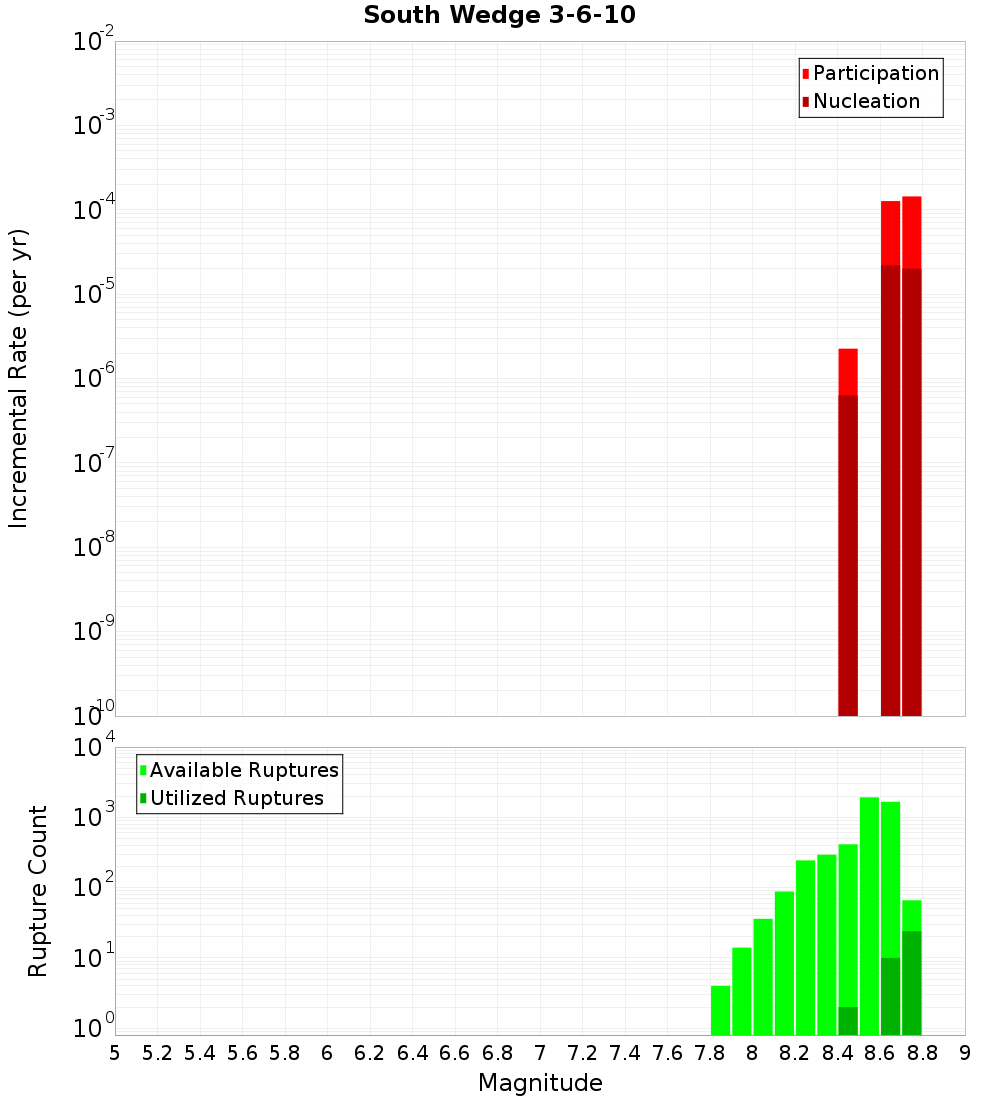 South Wedge 3-6-10

Participation
Nucleation

Incremental Rate (per yr)

$10^{-2}$
$10^{-3}$
$10^{-4}$
$10^{-5}$
$10^{-6}$
$10^{-7}$
$10^{-8}$
$10^{-9}$
$10^{-10}$

Available Ruptures
Utilized Ruptures

Rupture Count

$10^{4}$
$10^{3}$
$10^{2}$
$10^{1}$
$10^{0}$

5 5.2 5.4 5.6 5.8 6 6.2 6.4 6.6 6.8 7 7.2 7.4 7.6 7.8 8 8.2 8.4 8.6 8.8 9

Magnitude